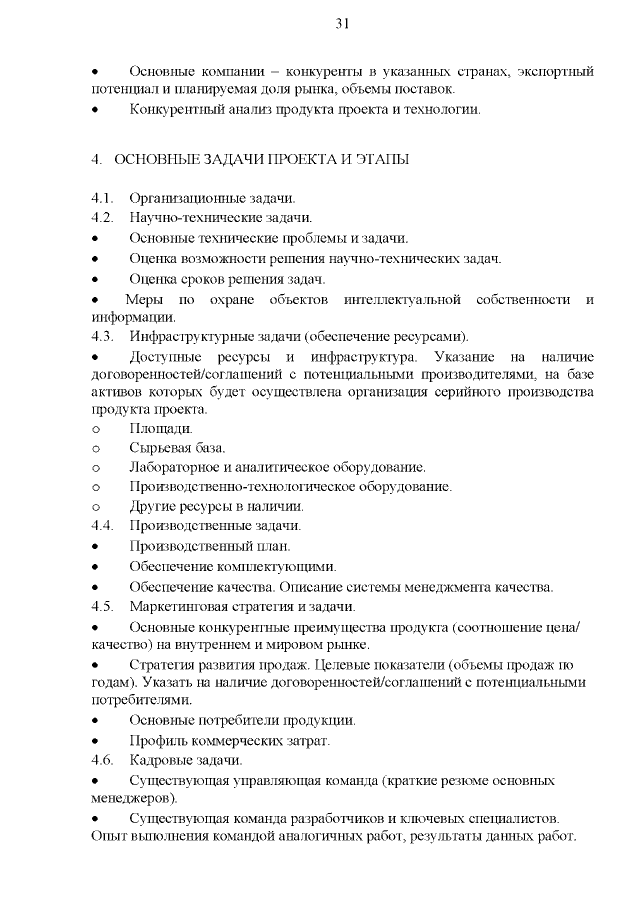 31

• Основные компании – конкуренты в указанных странах, экспортный потенциал и планируемая доля рынка, объемы поставок.

• Конкурентный анализ продукта проекта и технологии.

4. ОСНОВНЫЕ ЗАДАЧИ ПРОЕКТА И ЭТАПЫ

4.1. Организационные задачи.
4.2. Научно-технические задачи.
• Основные технические проблемы и задачи.
• Оценка возможности решения научно-технических задач.
• Оценка сроков решения задач.
• Меры по охране объектов интеллектуальной собственности и информации.
4.3. Инфраструктурные задачи (обеспечение ресурсами).
• Доступные ресурсы и инфраструктура. Указание на наличие договоренностей/соглашений с потенциальными производителями, на базе активов которых будет осуществлена организация серийного производства продукта проекта.
o Площади.
o Сырьевая база.
o Лабораторное и аналитическое оборудование.
o Производственно-технологическое оборудование.
o Другие ресурсы в наличии.
4.4. Производственные задачи.
• Производственный план.
• Обеспечение комплектующими.
• Обеспечение качества. Описание системы менеджмента качества.
4.5. Маркетинговая стратегия и задачи.
• Основные конкурентные преимущества продукта (соотношение цена/качество) на внутреннем и мировом рынке.
• Стратегия развития продаж. Целевые показатели (объемы продаж по годам). Указать на наличие договоренностей/соглашений с потенциальными потребителями.
• Основные потребители продукции.
• Профиль коммерческих затрат.
4.6. Кадровые задачи.
• Существующая управляющая команда (краткие резюме основных менеджеров).
• Существующая команда разработчиков и ключевых специалистов. Опыт выполнения командой аналогичных работ, результаты данных работ.